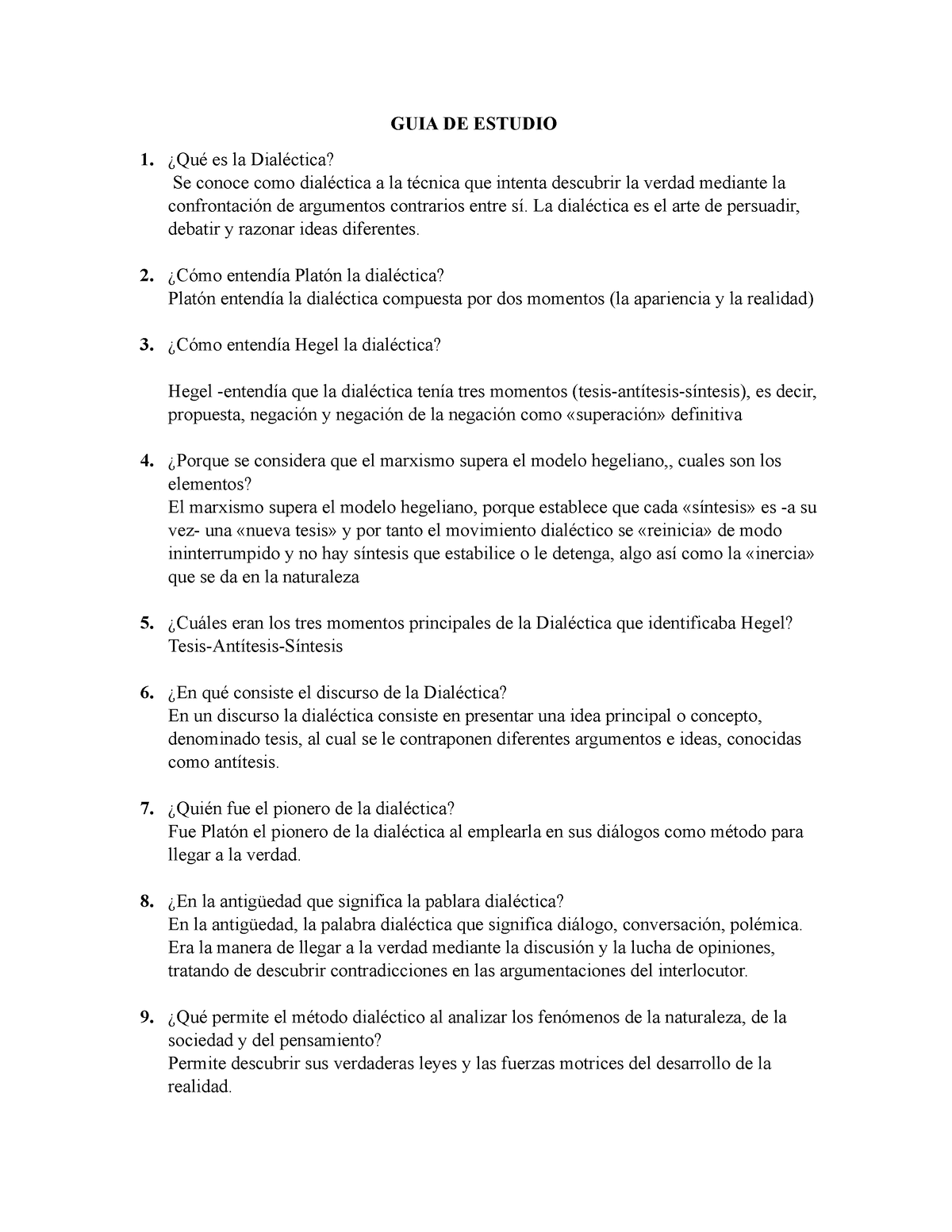 GUIA DE ESTUDIO

1. ¿Qué es la Dialéctica?
Se conoce como dialéctica a la técnica que intenta descubrir la verdad mediante la confrontación de argumentos contrarios entre sí. La dialéctica es el arte de persuadir, debatir y razonar ideas diferentes.

2. ¿Cómo entendía Platón la dialéctica?
Platón entendía la dialéctica compuesta por dos momentos (la apariencia y la realidad)

3. ¿Cómo entendía Hegel la dialéctica?

Hegel -entendía que la dialéctica tenía tres momentos (tesis-antítesis-síntesis), es decir, propuesta, negación y negación de la negación como «superación» definitiva

4. ¿Porque se considera que el marxismo supera el modelo hegeliano,, cuales son los elementos?
El marxismo supera el modelo hegeliano, porque establece que cada «síntesis» es -a su vez- una «nueva tesis» y por tanto el movimiento dialéctico se «reinicia» de modo ininterrumpido y no hay síntesis que estabilice o le detenga, algo así como la «inercia» que se da en la naturaleza

5. ¿Cuáles eran los tres momentos principales de la Dialéctica que identificaba Hegel?
Tesis-Antítesis-Síntesis

6. ¿En qué consiste el discurso de la Dialéctica?
En un discurso la dialéctica consiste en presentar una idea principal o concepto, denominado tesis, al cual se le contraponen diferentes argumentos e ideas, conocidas como antítesis.

7. ¿Quién fue el pionero de la dialéctica?
Fue Platón el pionero de la dialéctica al emplearla en sus diálogos como método para llegar a la verdad.

8. ¿En la antigüedad que significa la pablara dialéctica?
En la antigüedad, la palabra dialéctica que significa diálogo, conversación, polémica. Era la manera de llegar a la verdad mediante la discusión y la lucha de opiniones, tratando de descubrir contradicciones en las argumentaciones del interlocutor.

9. ¿Qué permite el método dialéctico al analizar los fenómenos de la naturaleza, de la sociedad y del pensamiento?
Permite descubrir sus verdaderas leyes y las fuerzas motrices del desarrollo de la realidad.